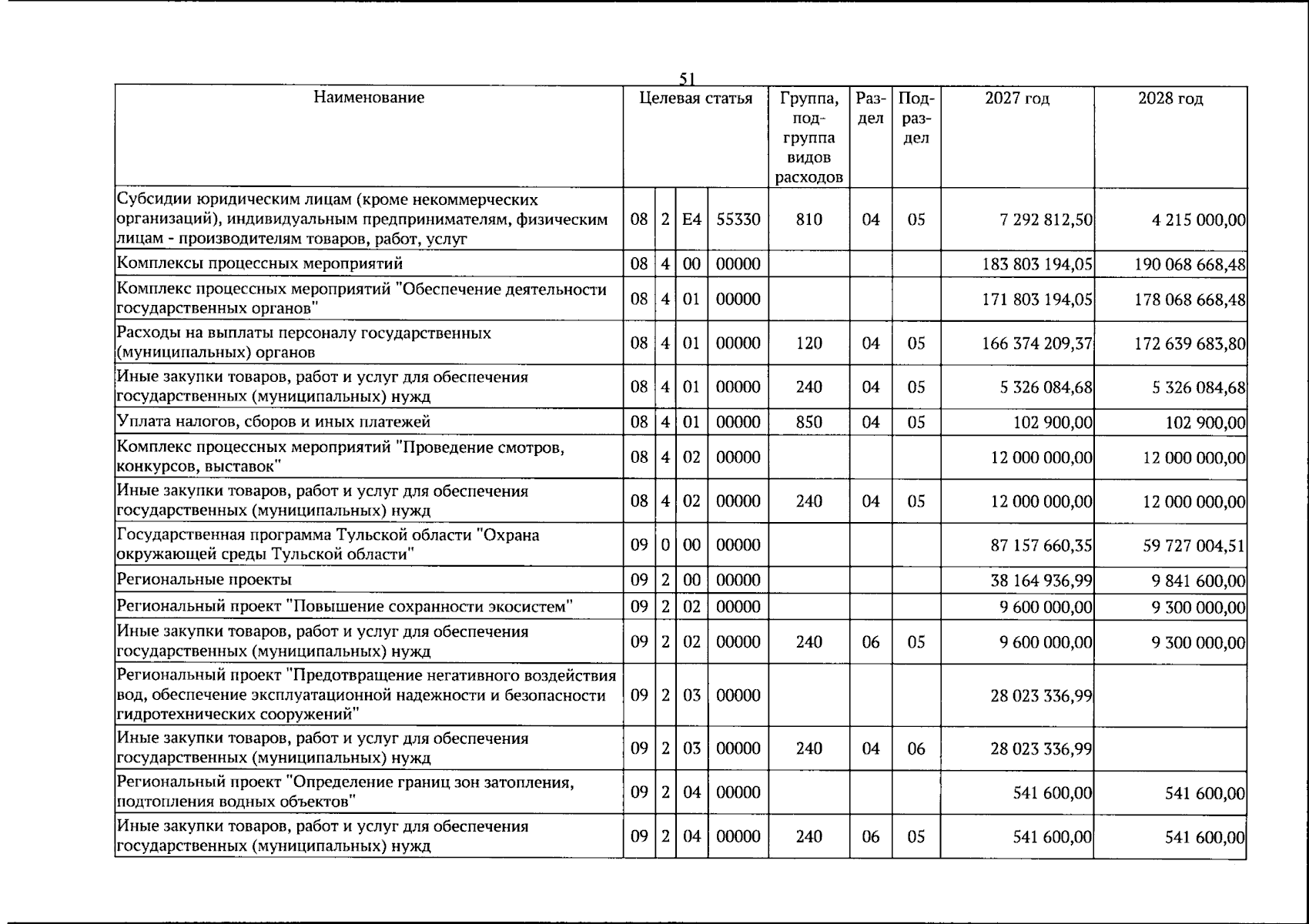 51

| Наименование | Целевая статья |  |  |  | Группа, подгруппа видов расходов | Раздел | Подраздел | 2027 год | 2028 год |
|---|---|---|---|---|---|---|---|---|---|
| Субсидии юридическим лицам (кроме некоммерческих организаций), индивидуальным предпринимателям, физическим лицам - производителям товаров, работ, услуг | 08 | 2 | E4 | 55330 | 810 | 04 | 05 | 7 292 812,50 | 4 215 000,00 |
| Комплексы процессных мероприятий | 08 | 4 | 00 | 00000 |  |  |  | 183 803 194,05 | 190 068 668,48 |
| Комплекс процессных мероприятий "Обеспечение деятельности государственных органов" | 08 | 4 | 01 | 00000 |  |  |  | 171 803 194,05 | 178 068 668,48 |
| Расходы на выплаты персоналу государственных (муниципальных) органов | 08 | 4 | 01 | 00000 | 120 | 04 | 05 | 166 374 209,37 | 172 639 683,80 |
| Иные закупки товаров, работ и услуг для обеспечения государственных (муниципальных) нужд | 08 | 4 | 01 | 00000 | 240 | 04 | 05 | 5 326 084,68 | 5 326 084,68 |
| Уплата налогов, сборов и иных платежей | 08 | 4 | 01 | 00000 | 850 | 04 | 05 | 102 900,00 | 102 900,00 |
| Комплекс процессных мероприятий "Проведение смотров, конкурсов, выставок" | 08 | 4 | 02 | 00000 |  |  |  | 12 000 000,00 | 12 000 000,00 |
| Иные закупки товаров, работ и услуг для обеспечения государственных (муниципальных) нужд | 08 | 4 | 02 | 00000 | 240 | 04 | 05 | 12 000 000,00 | 12 000 000,00 |
| Государственная программа Тульской области "Охрана окружающей среды Тульской области" | 09 | 0 | 00 | 00000 |  |  |  | 87 157 660,35 | 59 727 004,51 |
| Региональные проекты | 09 | 2 | 00 | 00000 |  |  |  | 38 164 936,99 | 9 841 600,00 |
| Региональный проект "Повышение сохранности экосистем" | 09 | 2 | 02 | 00000 |  |  |  | 9 600 000,00 | 9 300 000,00 |
| Иные закупки товаров, работ и услуг для обеспечения государственных (муниципальных) нужд | 09 | 2 | 02 | 00000 | 240 | 06 | 05 | 9 600 000,00 | 9 300 000,00 |
| Региональный проект "Предотвращение негативного воздействия вод, обеспечение эксплуатационной надежности и безопасности гидротехнических сооружений" | 09 | 2 | 03 | 00000 |  |  |  | 28 023 336,99 |  |
| Иные закупки товаров, работ и услуг для обеспечения государственных (муниципальных) нужд | 09 | 2 | 03 | 00000 | 240 | 04 | 06 | 28 023 336,99 |  |
| Региональный проект "Определение границ зон затопления, подтопления водных объектов" | 09 | 2 | 04 | 00000 |  |  |  | 541 600,00 | 541 600,00 |
| Иные закупки товаров, работ и услуг для обеспечения государственных (муниципальных) нужд | 09 | 2 | 04 | 00000 | 240 | 06 | 05 | 541 600,00 | 541 600,00 |